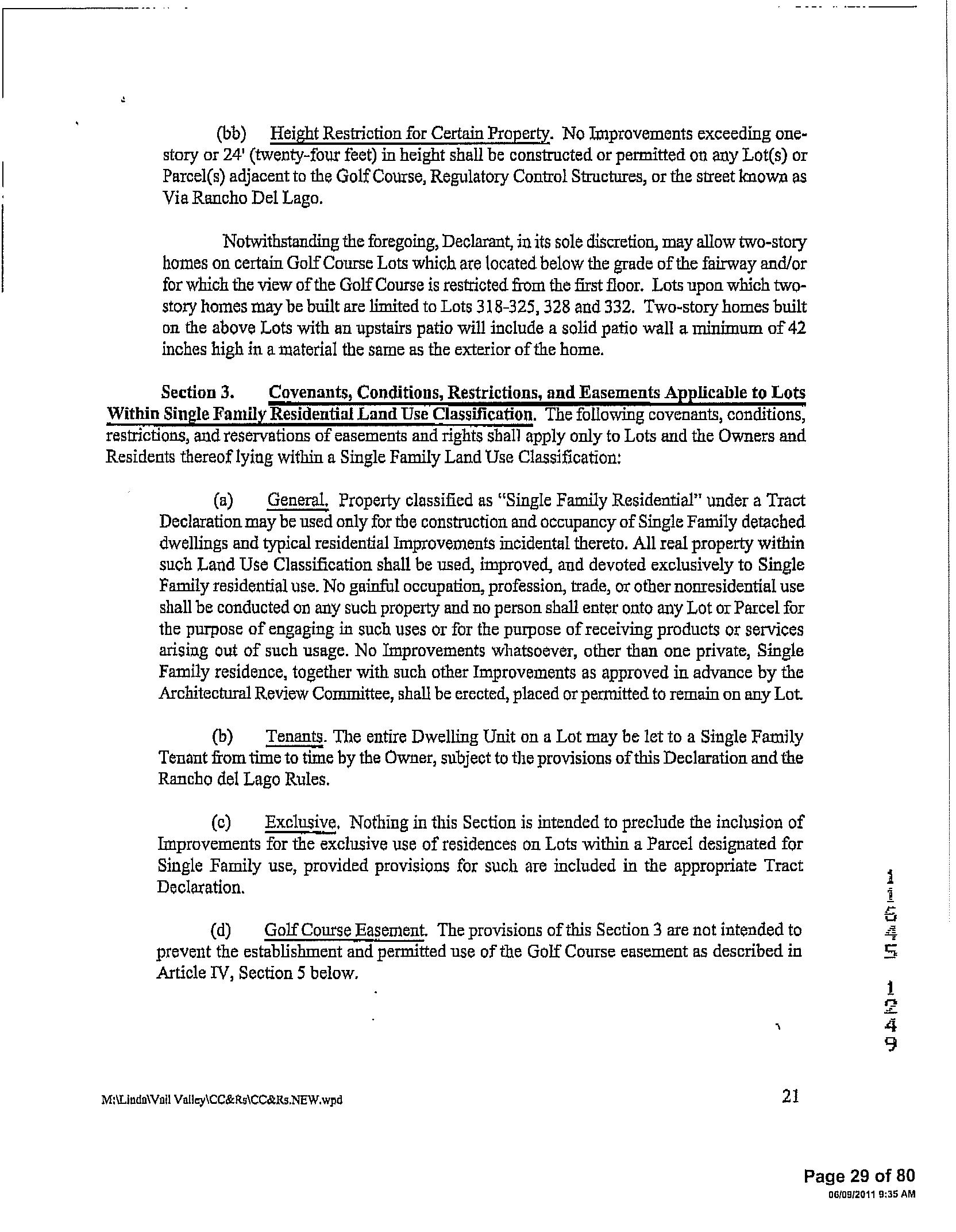 (bb) Height Restriction for Certain Property. No Improvements exceeding one-story or 24' (twenty-four feet) in height shall be constructed or permitted on any Lot(s) or Parcel(s) adjacent to the Golf Course, Regulatory Control Structures, or the street known as Via Rancho Del Lago.

Notwithstanding the foregoing, Declarant, in its sole discretion, may allow two-story homes on certain Golf Course Lots which are located below the grade of the fairway and/or for which the view of the Golf Course is restricted from the first floor. Lots upon which two-story homes may be built are limited to Lots 318-325, 328 and 332. Two-story homes built on the above Lots with an upstairs patio will include a solid patio wall a minimum of 42 inches high in a material the same as the exterior of the home.

Section 3. Covenants, Conditions, Restrictions, and Easements Applicable to Lots Within Single Family Residential Land Use Classification. The following covenants, conditions, restrictions, and reservations of easements and rights shall apply only to Lots and the Owners and Residents thereof lying within a Single Family Land Use Classification:

(a) General. Property classified as "Single Family Residential" under a Tract Declaration may be used only for the construction and occupancy of Single Family detached dwellings and typical residential Improvements incidental thereto. All real property within such Land Use Classification shall be used, improved, and devoted exclusively to Single Family residential use. No gainful occupation, profession, trade, or other nonresidential use shall be conducted on any such property and no person shall enter onto any Lot or Parcel for the purpose of engaging in such uses or for the purpose of receiving products or services arising out of such usage. No Improvements whatsoever, other than one private, Single Family residence, together with such other Improvements as approved in advance by the Architectural Review Committee, shall be erected, placed or permitted to remain on any Lot.

(b) Tenants. The entire Dwelling Unit on a Lot may be let to a Single Family Tenant from time to time by the Owner, subject to the provisions of this Declaration and the Rancho del Lago Rules.

(c) Exclusive. Nothing in this Section is intended to preclude the inclusion of Improvements for the exclusive use of residences on Lots within a Parcel designated for Single Family use, provided provisions for such are included in the appropriate Tract Declaration.

(d) Golf Course Easement. The provisions of this Section 3 are not intended to prevent the establishment and permitted use of the Golf Course easement as described in Article IV, Section 5 below.

11645 1249

M:\Linda\Vail Valley\CC&Rs\CC&Rs.NEW.wpd

21

Page 29 of 80
06/09/2011 9:35 AM